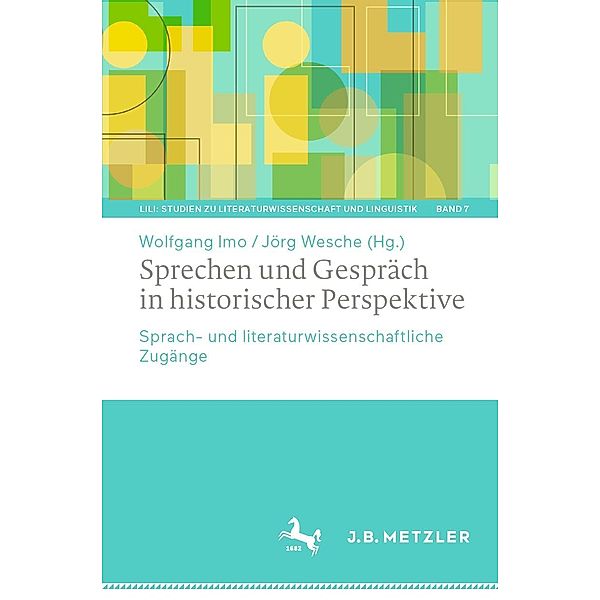 LILI: STUDIEN ZU LITERATURWISSENSCHAFT UND LINGUISTIK BAND 7

Wolfgang Imo / Jörg Wesche (Hg.)

Sprechen und Gespräch in historischer Perspektive

Sprach- und literaturwissenschaftliche Zugänge

1682

J.B. METZLER